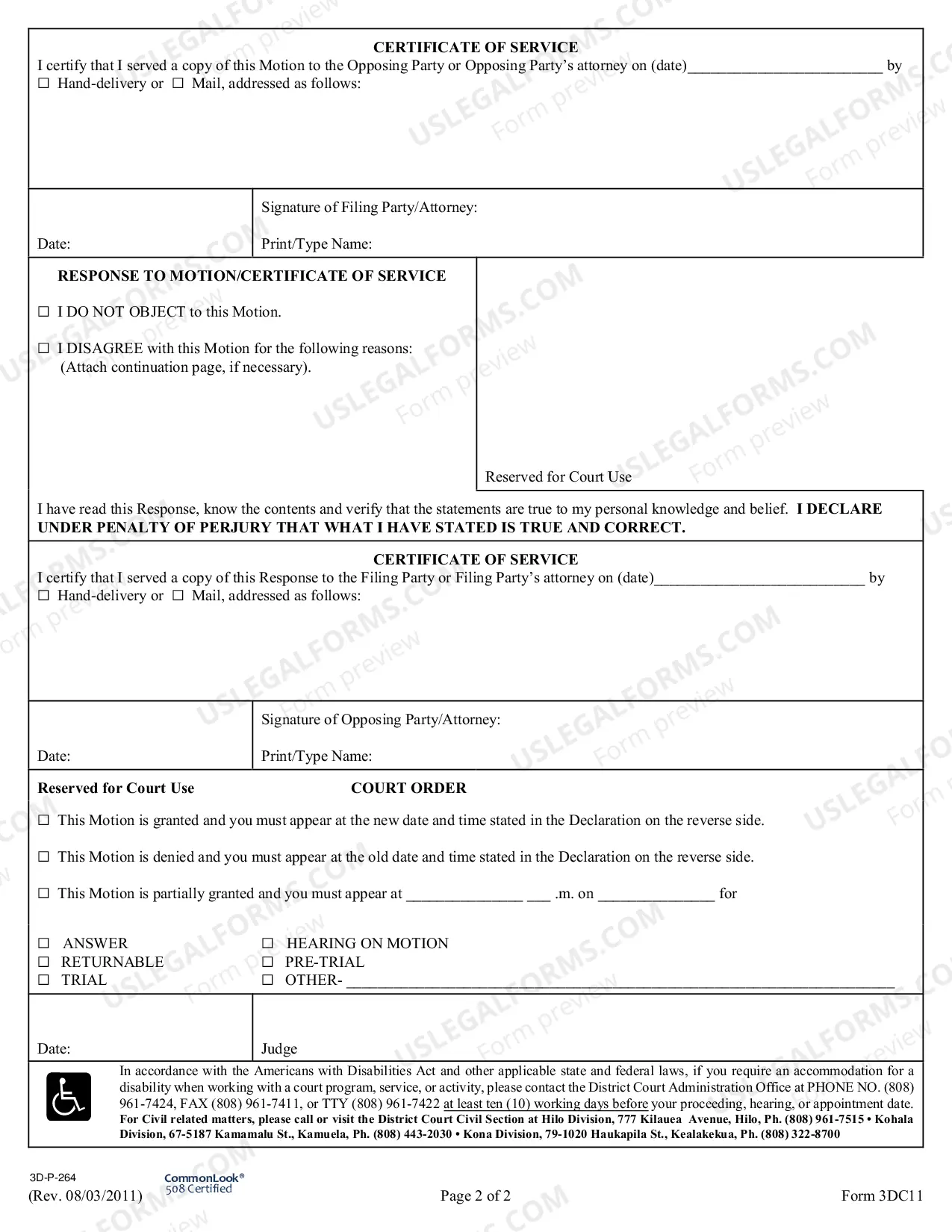 CERTIFICATE OF SERVICE

I certify that I served a copy of this Motion to the Opposing Party or Opposing Party's attorney on (date)____ by
☐ Hand-delivery or ☐ Mail, addressed as follows:

Date:

Signature of Filing Party/Attorney:

Print/Type Name:

RESPONSE TO MOTION/CERTIFICATE OF SERVICE

☐ I DO NOT OBJECT to this Motion.

☐ I DISAGREE with this Motion for the following reasons:
(Attach continuation page, if necessary).

Reserved for Court Use

I have read this Response, know the contents and verify that the statements are true to my personal knowledge and belief. I DECLARE UNDER PENALTY OF PERJURY THAT WHAT I HAVE STATED IS TRUE AND CORRECT.

CERTIFICATE OF SERVICE

I certify that I served a copy of this Response to the Filing Party or Filing Party's attorney on (date)____ by
☐ Hand-delivery or ☐ Mail, addressed as follows:

Date:

Signature of Opposing Party/Attorney:

Print/Type Name:

Reserved for Court Use

COURT ORDER

☐ This Motion is granted and you must appear at the new date and time stated in the Declaration on the reverse side.

☐ This Motion is denied and you must appear at the old date and time stated in the Declaration on the reverse side.

☐ This Motion is partially granted and you must appear at ____ ____ .m. on ____ for

☐ ANSWER
☐ RETURNABLE
☐ TRIAL

☐ HEARING ON MOTION
☐ PRE-TRIAL
☐ OTHER- ____

Date:

Judge

In accordance with the Americans with Disabilities Act and other applicable state and federal laws, if you require an accommodation for a disability when working with a court program, service, or activity, please contact the District Court Administration Office at PHONE NO. (808) 961-7424, FAX (808) 961-7411, or TTY (808) 961-7422 at least ten (10) working days before your proceeding, hearing, or appointment date. For Civil related matters, please call or visit the District Court Civil Section at Hilo Division, 777 Kilauea Avenue, Hilo, Ph. (808) 961-7515 • Kohala Division, 67-5187 Kamamalu St., Kamuela, Ph. (808) 443-2030 • Kona Division, 79-1020 Haukapila St., Kealakekua, Ph. (808) 322-8700

3D-P-264
(Rev. 08/03/2011)

CommonLook®
508 Certified

Page 2 of 2

Form 3DC11

USLEGALFORMS.COM Form preview